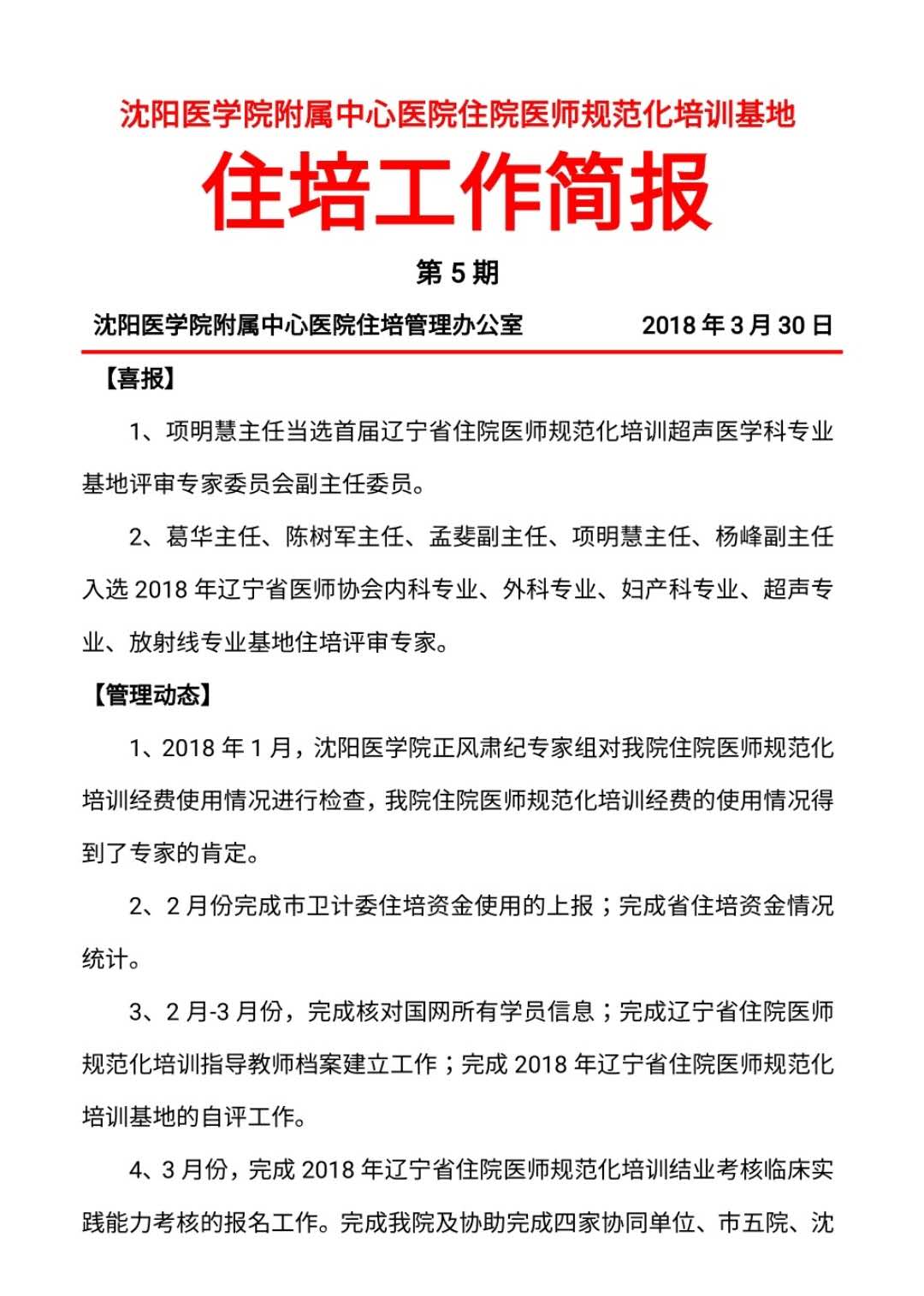 沈阳医学院附属中心医院住院医师规范化培训基地

住培工作简报

第 5 期

沈阳医学院附属中心医院住培管理办公室　　　　2018 年 3 月 30 日

【喜报】

1、项明慧主任当选首届辽宁省住院医师规范化培训超声医学科专业基地评审专家委员会副主任委员。

2、葛华主任、陈树军主任、孟斐副主任、项明慧主任、杨峰副主任入选 2018 年辽宁省医师协会内科专业、外科专业、妇产科专业、超声专业、放射线专业基地住培评审专家。

【管理动态】

1、2018 年 1 月，沈阳医学院正风肃纪专家组对我院住院医师规范化培训经费使用情况进行检查，我院住院医师规范化培训经费的使用情况得到了专家的肯定。

2、2 月份完成市卫计委住培资金使用的上报；完成省住培资金情况统计。

3、2 月-3 月份，完成核对国网所有学员信息；完成辽宁省住院医师规范化培训指导教师档案建立工作；完成 2018 年辽宁省住院医师规范化培训基地的自评工作。

4、3 月份，完成 2018 年辽宁省住院医师规范化培训结业考核临床实践能力考核的报名工作。完成我院及协助完成四家协同单位、市五院、沈